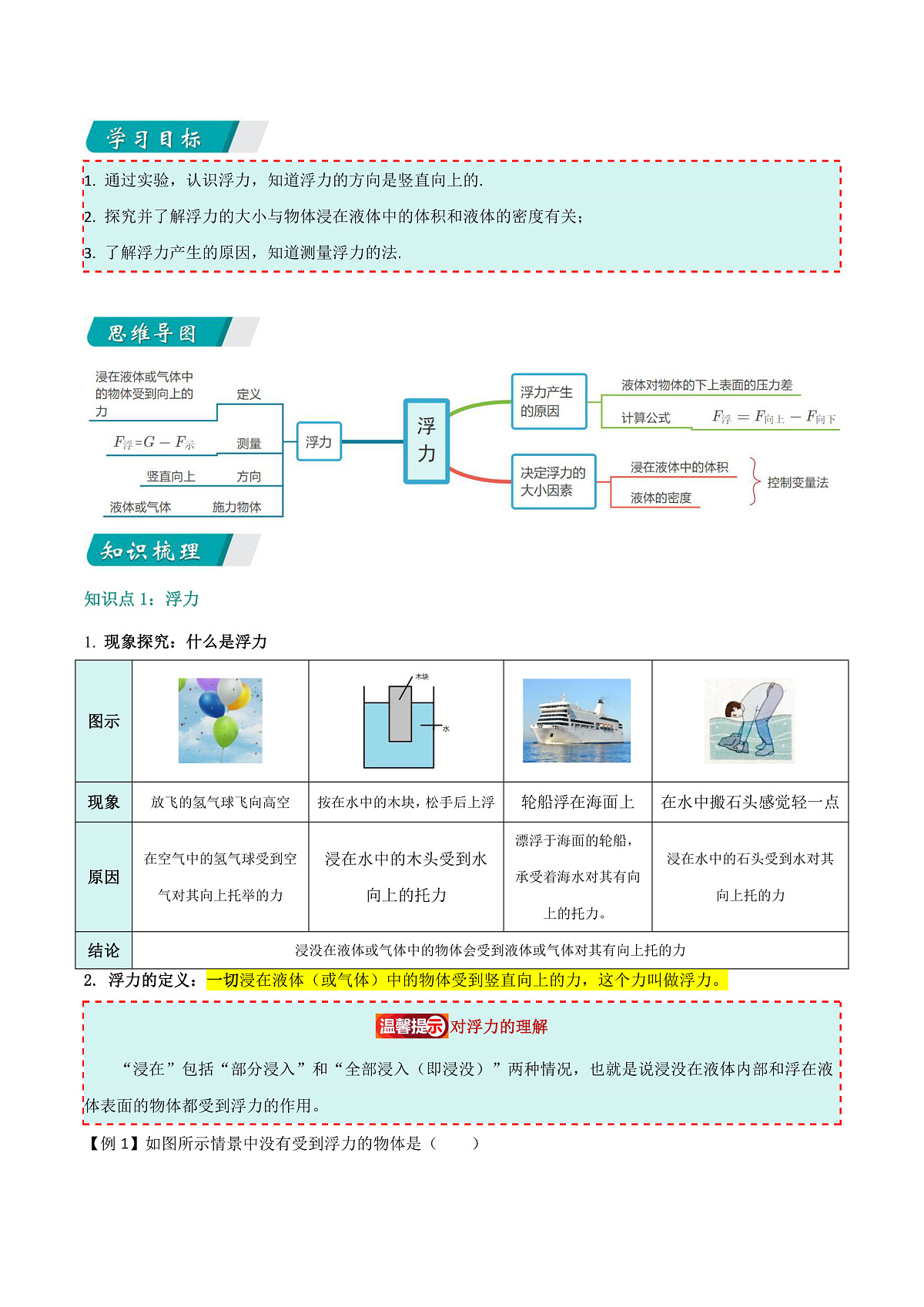 学习目标

1. 通过实验，认识浮力，知道浮力的方向是竖直向上的.

2. 探究并了解浮力的大小与物体浸在液体中的体积和液体的密度有关；

3. 了解浮力产生的原因，知道测量浮力的法.

思维导图

浸在液体或气体中的物体受到向上的力

定义

$F_{浮}=G-F_{示}$

测量

竖直向上

方向

液体或气体

施力物体

浮力

浮力

浮力产生的原因

液体对物体的下上表面的压力差

计算公式

$F_{浮}=F_{向上}-F_{向下}$

决定浮力的大小因素

浸在液体中的体积

液体的密度

控制变量法

知识梳理

知识点 1：浮力

1. 现象探究：什么是浮力

| 图示 | | 木块 水 | | |
|---|---|---|---|---|
| 现象 | 放飞的氢气球飞向高空 | 按在水中的木块，松手后上浮 | 轮船浮在海面上 | 在水中搬石头感觉轻一点 |
| 原因 | 在空气中的氢气球受到空气对其向上托举的力 | 浸在水中的木头受到水向上的托力 | 漂浮于海面的轮船，承受着海水对其有向上的托力。 | 浸在水中的石头受到水对其向上托的力 |
| 结论 | 浸没在液体或气体中的物体会受到液体或气体对其有向上托的力 | | | |

2. 浮力的定义：一切浸在液体（或气体）中的物体受到竖直向上的力，这个力叫做浮力。

温馨提示 对浮力的理解

“浸在”包括“部分浸入”和“全部浸入（即浸没）”两种情况，也就是说浸没在液体内部和浮在液体表面的物体都受到浮力的作用。

【例 1】如图所示情景中没有受到浮力的物体是（　　）